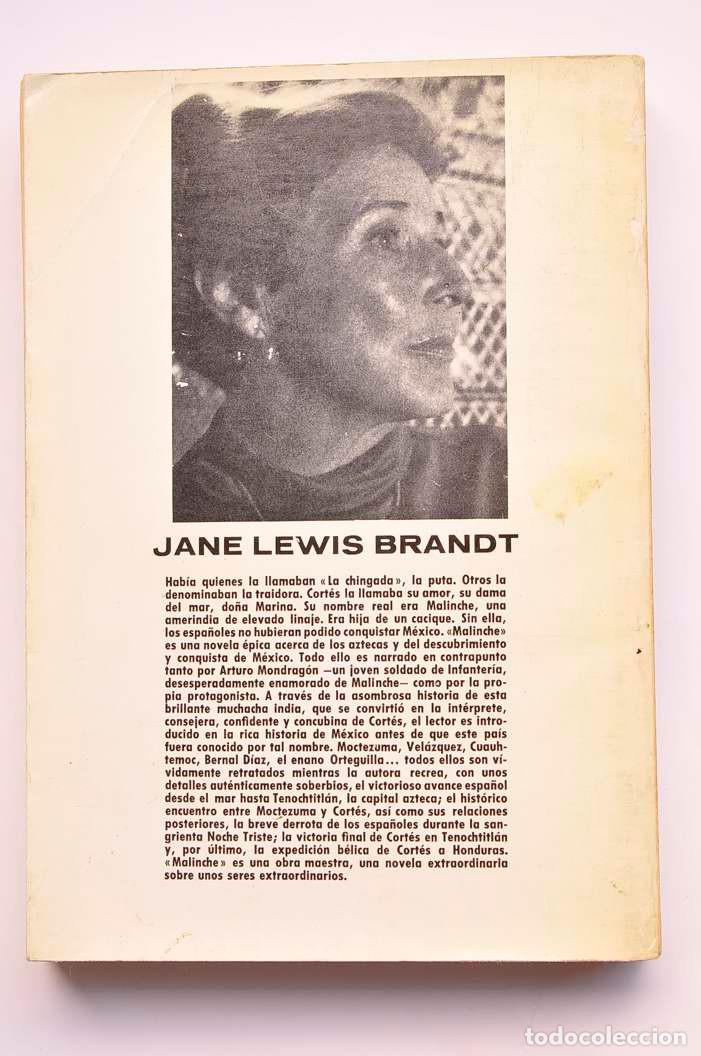 JANE LEWIS BRANDT

Había quienes la llamaban «La chingada», la puta. Otros la denominaban la traidora. Cortés la llamaba su amor, su dama del mar, doña Marina. Su nombre real era Malinche, una amerindia de elevado linaje. Era hija de un cacique. Sin ella, los españoles no hubieran podido conquistar México. «Malinche» es una novela épica acerca de los aztecas y del descubrimiento y conquista de México. Todo ello es narrado en contrapunto tanto por Arturo Mondragón —un joven soldado de Infantería, desesperadamente enamorado de Malinche— como por la propia protagonista. A través de la asombrosa historia de esta brillante muchacha india, que se convirtió en la intérprete, consejera, confidente y concubina de Cortés, el lector es introducido en la rica historia de México antes de que este país fuera conocido por tal nombre. Moctezuma, Velázquez, Cuauhtemoc, Bernal Díaz, el enano Orteguilla... todos ellos son vívidamente retratados mientras la autora recrea, con unos detalles auténticamente soberbios, el victorioso avance español desde el mar hasta Tenochtitlán, la capital azteca; el histórico encuentro entre Moctezuma y Cortés, así como sus relaciones posteriores, la breve derrota de los españoles durante la sangrienta Noche Triste; la victoria final de Cortés en Tenochtitlán y, por último, la expedición bélica de Cortés a Honduras. «Malinche» es una obra maestra, una novela extraordinaria sobre unos seres extraordinarios.

todocoleccion